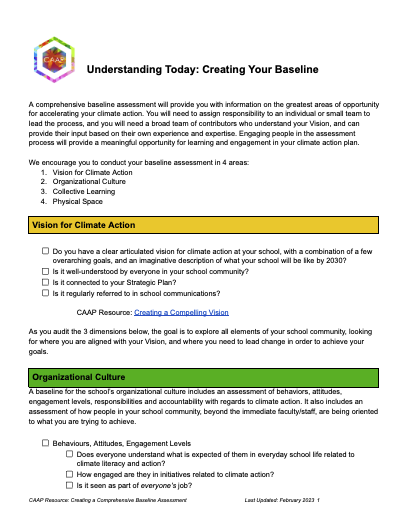 CAAP

Understanding Today: Creating Your Baseline

A comprehensive baseline assessment will provide you with information on the greatest areas of opportunity for accelerating your climate action. You will need to assign responsibility to an individual or small team to lead the process, and you will need a broad team of contributors who understand your Vision, and can provide their input based on their own experience and expertise. Engaging people in the assessment process will provide a meaningful opportunity for learning and engagement in your climate action plan.

We encourage you to conduct your baseline assessment in 4 areas:
1. Vision for Climate Action
2. Organizational Culture
3. Collective Learning
4. Physical Space

Vision for Climate Action

☐ Do you have a clear articulated vision for climate action at your school, with a combination of a few overarching goals, and an imaginative description of what your school will be like by 2030?
☐ Is it well-understood by everyone in your school community?
☐ Is it connected to your Strategic Plan?
☐ Is it regularly referred to in school communications?

CAAP Resource: Creating a Compelling Vision

As you audit the 3 dimensions below, the goal is to explore all elements of your school community, looking for where you are aligned with your Vision, and where you need to lead change in order to achieve your goals.

Organizational Culture

A baseline for the school's organizational culture includes an assessment of behaviors, attitudes, engagement levels, responsibilities and accountability with regards to climate action. It also includes an assessment of how people in your school community, beyond the immediate faculty/staff, are being oriented to what you are trying to achieve.

☐ Behaviours, Attitudes, Engagement Levels
☐ Does everyone understand what is expected of them in everyday school life related to climate literacy and action?
☐ How engaged are they in initiatives related to climate action?
☐ Is it seen as part of everyone's job?

CAAP Resource: Creating a Comprehensive Baseline Assessment    Last Updated: February 2023 1